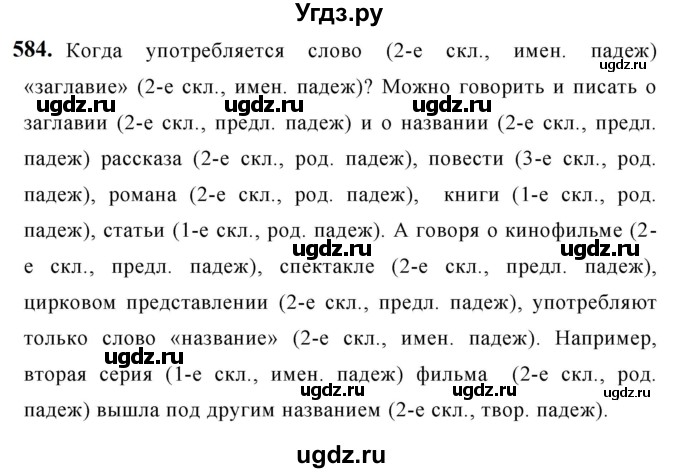 Угдз.ру

584. Когда употребляется слово (2-е скл., имен. падеж) «заглавие» (2-е скл., имен. падеж)? Можно говорить и писать о заглавии (2-е скл., предл. падеж) и о названии (2-е скл., предл. падеж) рассказа (2-е скл., род. падеж), повести (3-е скл., род. падеж), романа (2-е скл., род. падеж), книги (1-е скл., род. падеж), статьи (1-е скл., род. падеж). А говоря о кинофильме (2-е скл., предл. падеж), спектакле (2-е скл., предл. падеж), цирковом представлении (2-е скл., предл. падеж), употребляют только слово «название» (2-е скл., имен. падеж). Например, вторая серия (1-е скл., имен. падеж) фильма (2-е скл., род. падеж) вышла под другим названием (2-е скл., твор. падеж).

ugdz.ru ugdz.ru ugdz.ru ugdz.ru ugdz.ru ugdz.ru ugdz.ru ugdz.ru ugdz.ru ugdz.ru ugdz.ru